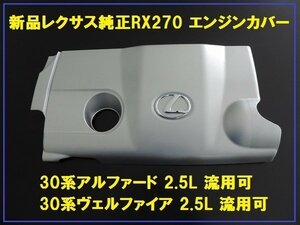 新品レクサス純正RX270 エンジンカバー

30系アルファード 2.5L 流用可
30系ヴェルファイア 2.5L 流用可